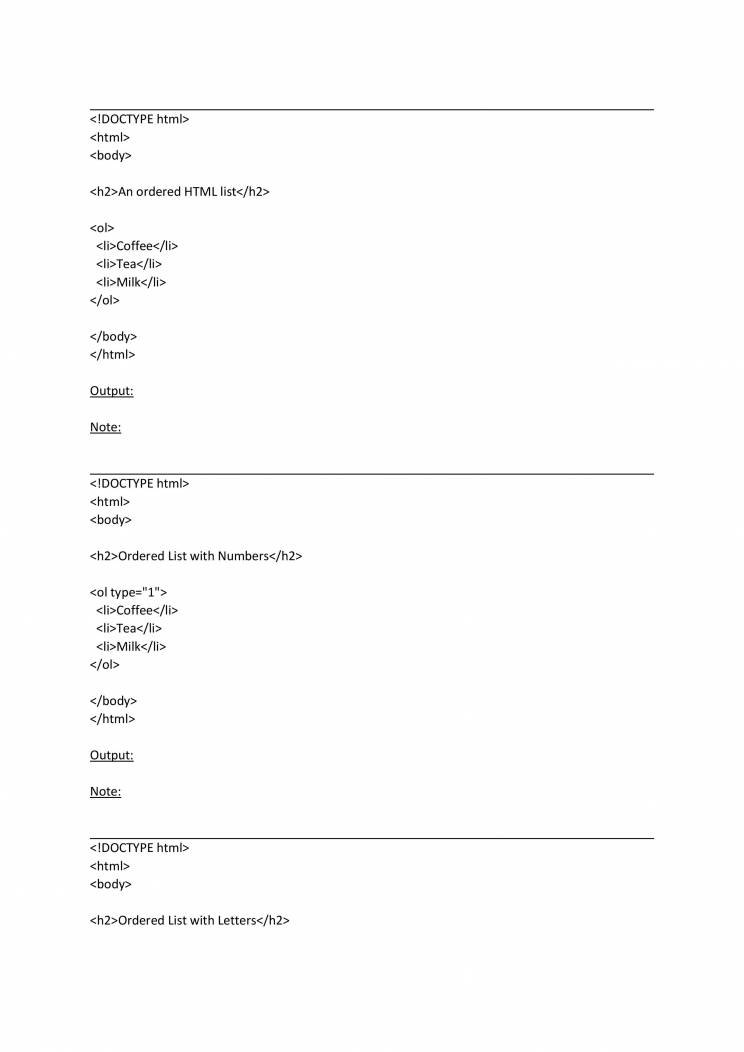 <!DOCTYPE html>
<html>
<body>

<h2>An ordered HTML list</h2>

<ol>
<li>Coffee</li>
<li>Tea</li>
<li>Milk</li>
</ol>

</body>
</html>

Output:

Note:

<!DOCTYPE html>
<html>
<body>

<h2>Ordered List with Numbers</h2>

<ol type="1">
<li>Coffee</li>
<li>Tea</li>
<li>Milk</li>
</ol>

</body>
</html>

Output:

Note:

<!DOCTYPE html>
<html>
<body>

<h2>Ordered List with Letters</h2>